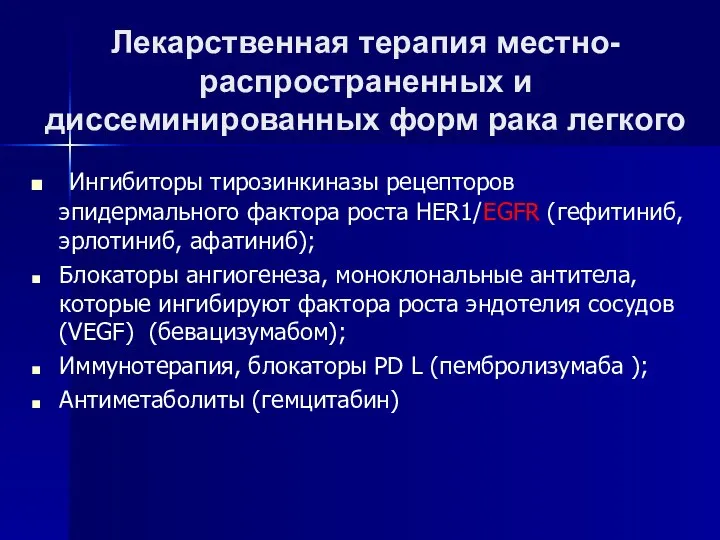 Лекарственная терапия местно-распространенных и диссеминированных форм рака легкого

■ Ингибиторы тирозинкиназы рецепторов эпидермального фактора роста HER1/EGFR (гефитиниб, эрлотиниб, афатиниб);

■ Блокаторы ангиогенеза, моноклональные антитела, которые ингибируют фактора роста эндотелия сосудов (VEGF) (бевацизумабом);

■ Иммунотерапия, блокаторы PD L (пембролизумаба );

■ Антиметаболиты (гемцитабин)